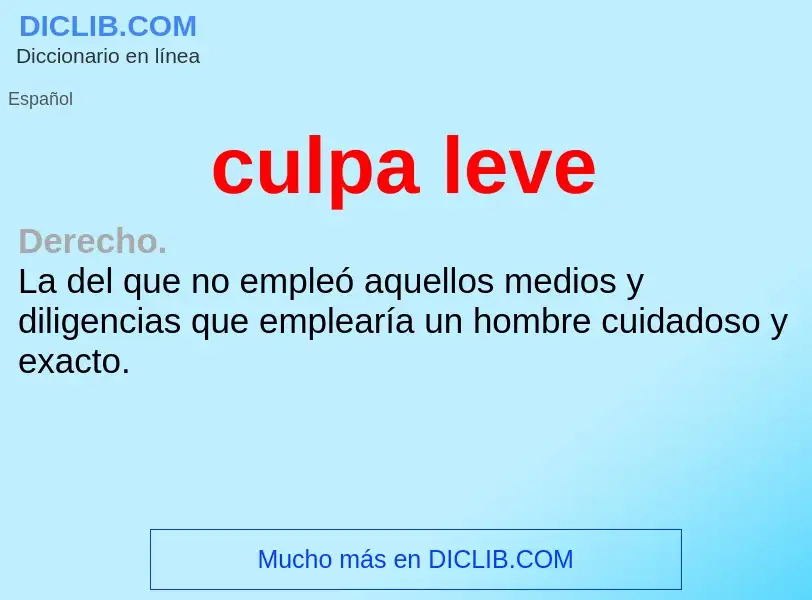 DICLIB.COM
Diccionario en línea

Español

culpa leve

Derecho.
La del que no empleó aquellos medios y diligencias que emplearía un hombre cuidadoso y exacto.

Mucho más en DICLIB.COM